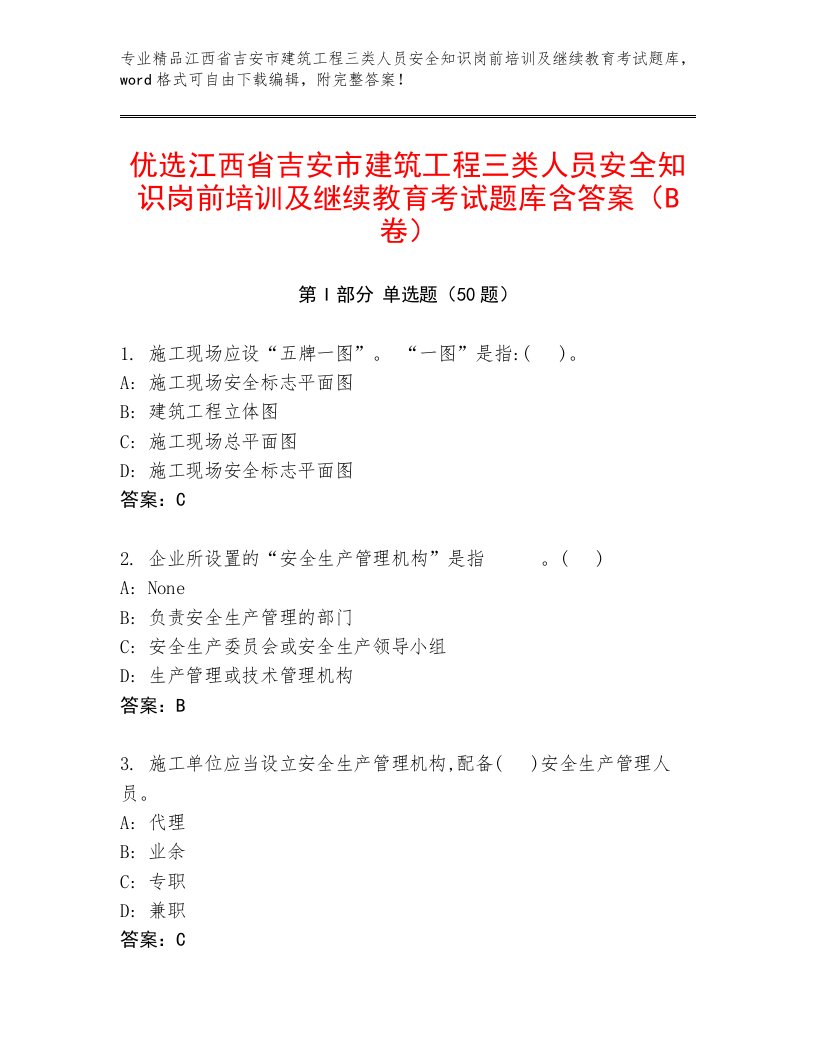 专业精品江西省吉安市建筑工程三类人员安全知识岗前培训及继续教育考试题库，word格式可自由下载编辑，附完整答案！

优选江西省吉安市建筑工程三类人员安全知识岗前培训及继续教育考试题库含答案（B卷）

第Ⅰ部分 单选题（50题）

1. 施工现场应设“五牌一图”。 “一图”是指:(　)。
A: 施工现场安全标志平面图
B: 建筑工程立体图
C: 施工现场总平面图
D: 施工现场安全标志平面图
答案：C

2. 企业所设置的“安全生产管理机构”是指　　。(　)
A: None
B: 负责安全生产管理的部门
C: 安全生产委员会或安全生产领导小组
D: 生产管理或技术管理机构
答案：B

3. 施工单位应当设立安全生产管理机构,配备(　)安全生产管理人员。
A: 代理
B: 业余
C: 专职
D: 兼职
答案：C